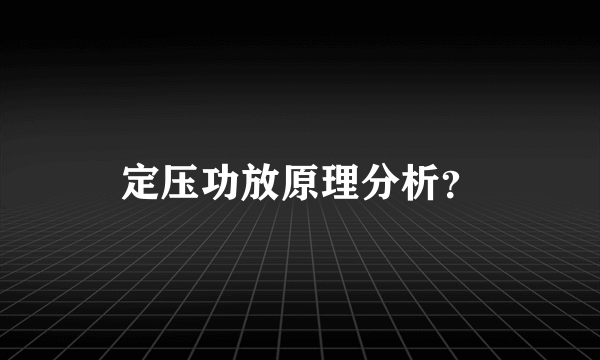 定压功放原理分析？